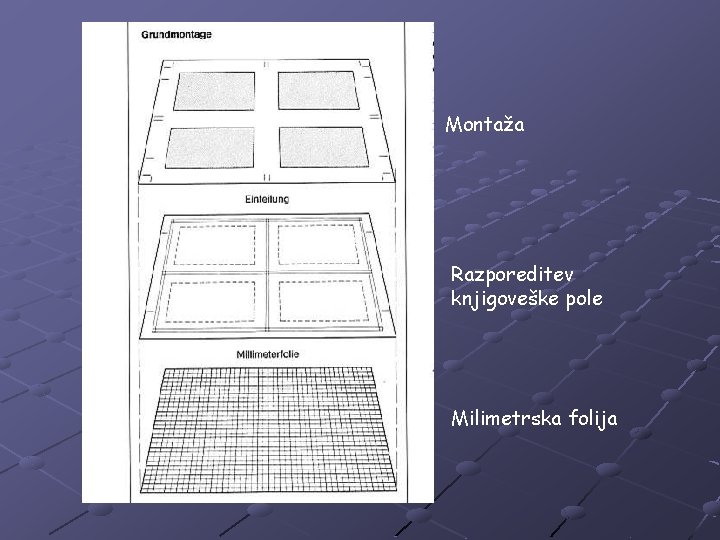 Grundmontage

Einteilung

Millimeterfolie

Montaža

Razporeditev
knjigoveške pole

Milimetrska folija